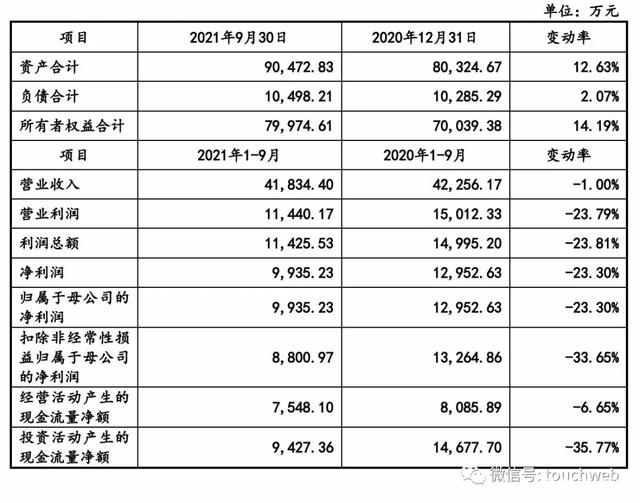 单位：万元

| 项目 | 2021年9月30日 | 2020年12月31日 | 变动率 |
|---|---|---|---|
| 资产合计 | 90,472.83 | 80,324.67 | 12.63% |
| 负债合计 | 10,498.21 | 10,285.29 | 2.07% |
| 所有者权益合计 | 79,974.61 | 70,039.38 | 14.19% |
| 项目 | 2021年1-9月 | 2020年1-9月 | 变动率 |
| 营业收入 | 41,834.40 | 42,256.17 | -1.00% |
| 营业利润 | 11,440.17 | 15,012.33 | -23.79% |
| 利润总额 | 11,425.53 | 14,995.20 | -23.81% |
| 净利润 | 9,935.23 | 12,952.63 | -23.30% |
| 归属于母公司的净利润 | 9,935.23 | 12,952.63 | -23.30% |
| 扣除非经常性损益归属于母公司的净利润 | 8,800.97 | 13,264.86 | -33.65% |
| 经营活动产生的现金流量净额 | 7,548.10 | 8,085.89 | -6.65% |
| 投资活动产生的现金流量净额 | 9,427.36 | 14,677.70 | -35.77% |

微信号：touchweb